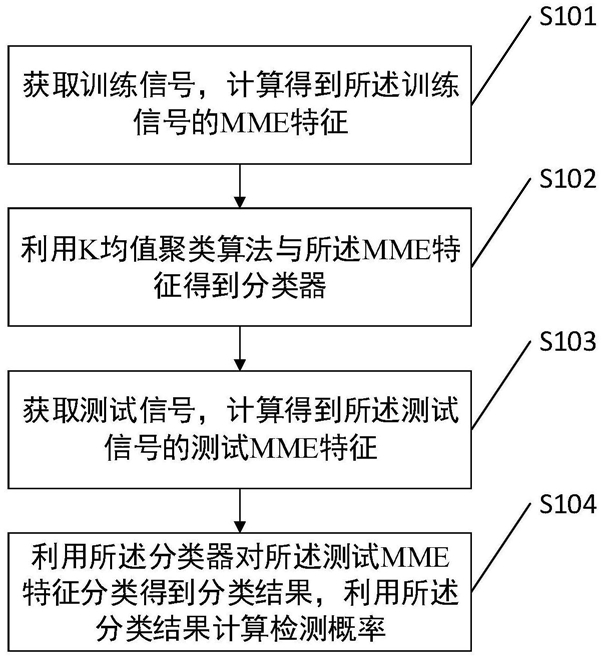 S101

获取训练信号，计算得到所述训练信号的MME特征

S102

利用K均值聚类算法与所述MME特征得到分类器

S103

获取测试信号，计算得到所述测试信号的测试MME特征

S104

利用所述分类器对所述测试MME特征分类得到分类结果，利用所述分类结果计算检测概率